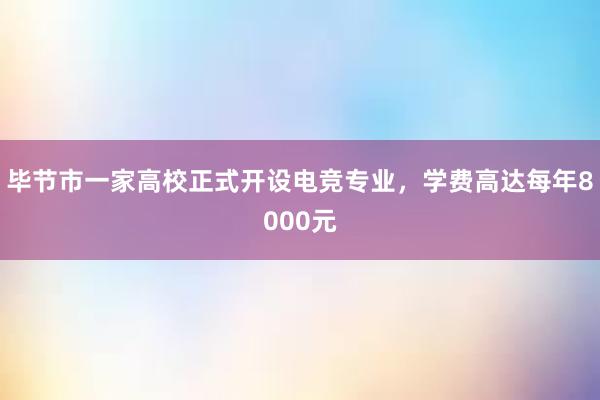 毕节市一家高校正式开设电竞专业，学费高达每年8000元